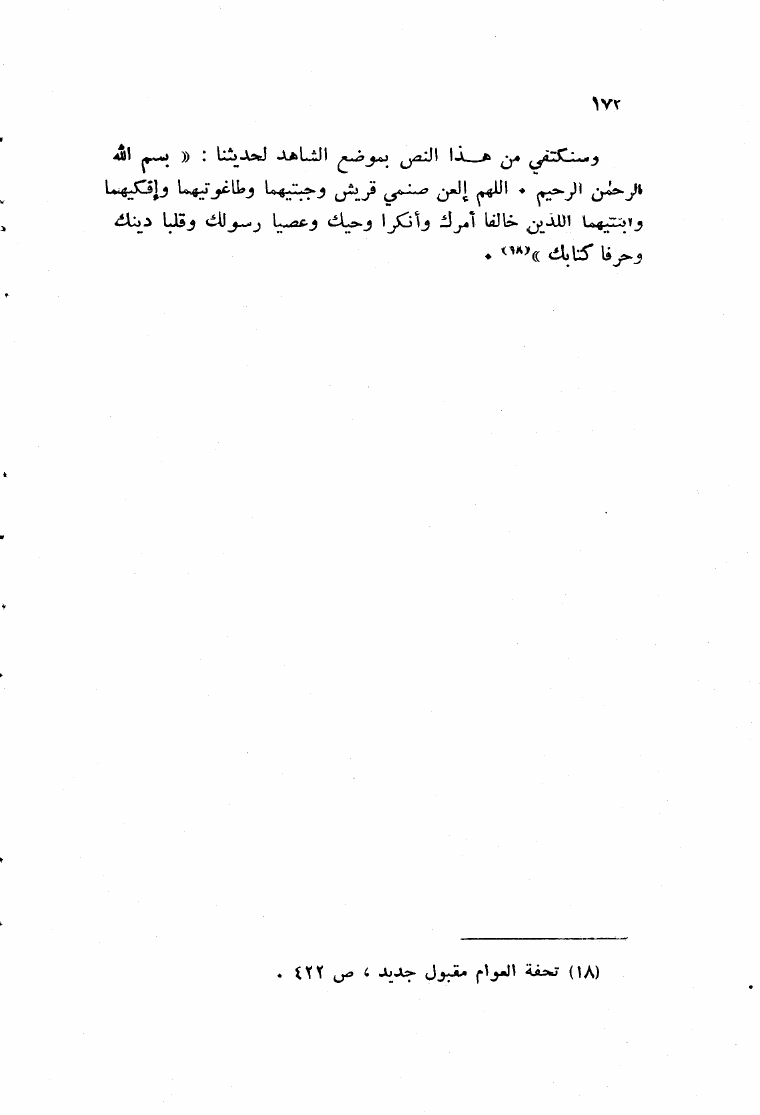 ١٧٢

وسنكتفي من هـذا النص بموضع الشاهد لحديثنا : « بسم الله الرحمٰن الرحيم ٠ اللهم إلعن صنمي قريش وجبتيهما وطاغوتيهما وإفكيهما وابنتيهما اللذين خالفا أمرك وأنكرا وحيك وعصيا رسولك وقلبا دينك وحرفا كتابك »⁽١٨⁾ ٠

(١٨) تحفة العوام مقبول جديد ، ص ٤٢٢ ٠